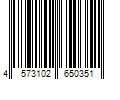 4 573102 650351